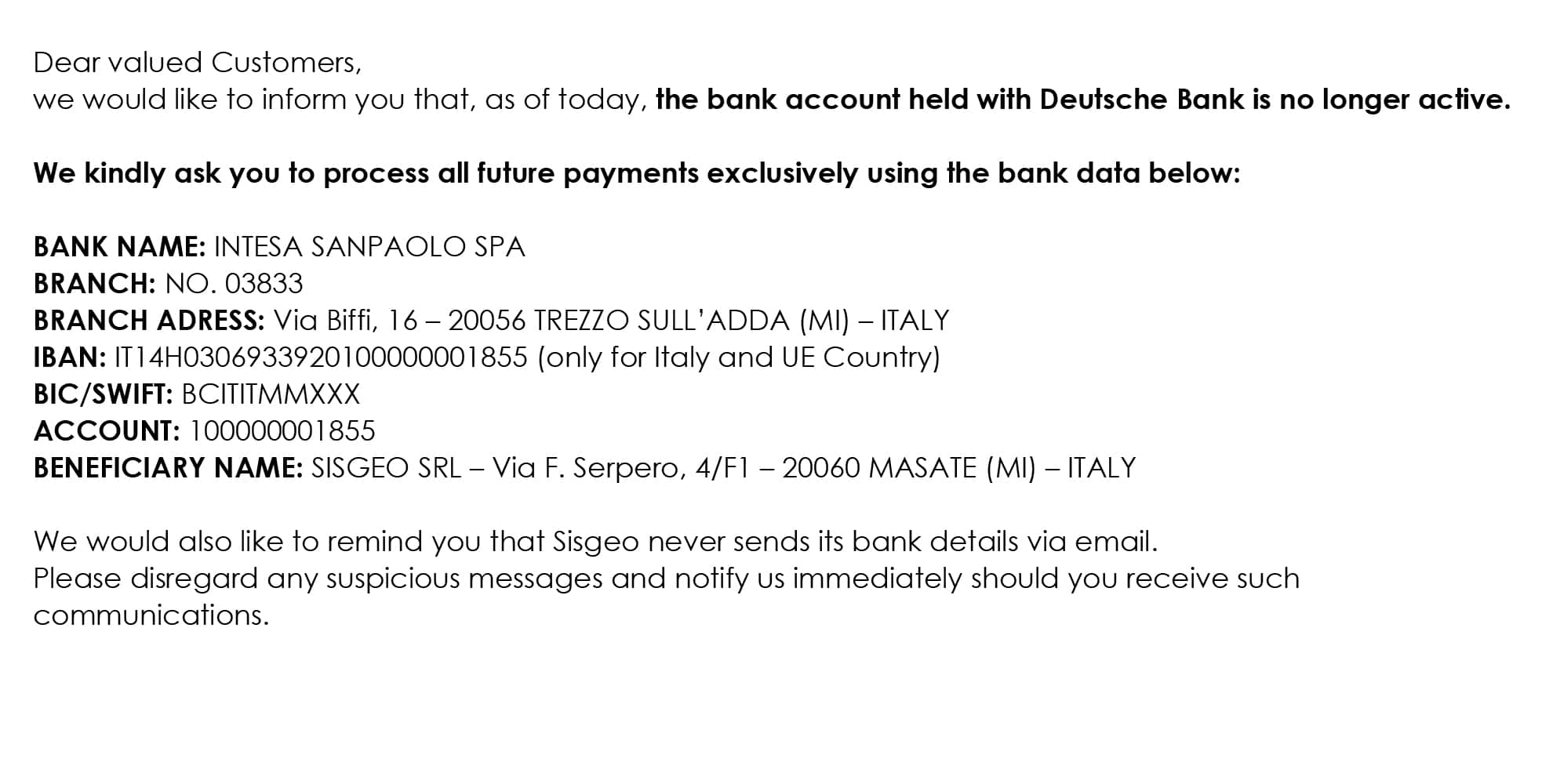 Dear valued Customers,
we would like to inform you that, as of today, the bank account held with Deutsche Bank is no longer active.

We kindly ask you to process all future payments exclusively using the bank data below:

BANK NAME: INTESA SANPAOLO SPA
BRANCH: NO. 03833
BRANCH ADRESS: Via Biffi, 16 – 20056 TREZZO SULL'ADDA (MI) – ITALY
IBAN: IT14H0306933920100000001855 (only for Italy and UE Country)
BIC/SWIFT: BCITITMMXXX
ACCOUNT: 100000001855
BENEFICIARY NAME: SISGEO SRL – Via F. Serpero, 4/F1 – 20060 MASATE (MI) – ITALY

We would also like to remind you that Sisgeo never sends its bank details via email.
Please disregard any suspicious messages and notify us immediately should you receive such communications.